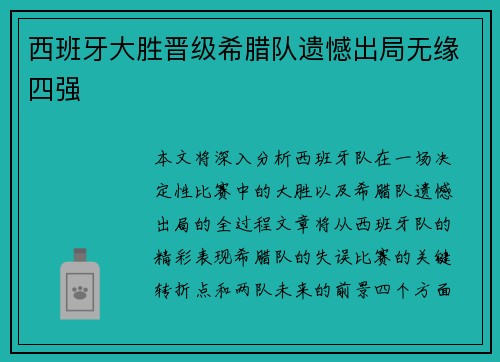 西班牙大胜晋级希腊队遗憾出局无缘四强

本文将深入分析西班牙队在一场决定性比赛中的大胜以及希腊队遗憾出局的全过程文章将从西班牙队的精彩表现希腊队的失误比赛的关键转折点和两队未来的前景四个方面